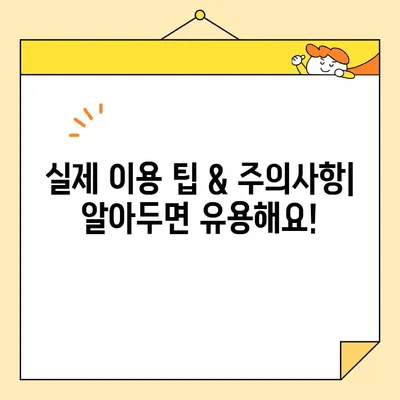 실제 이용 팁 & 주의사항|
알아두면 유용해요!